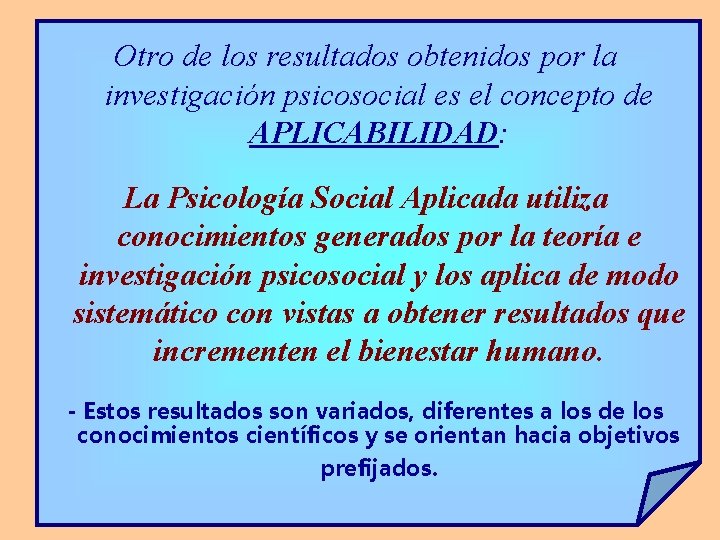 Otro de los resultados obtenidos por la investigación psicosocial es el concepto de APLICABILIDAD:

La Psicología Social Aplicada utiliza conocimientos generados por la teoría e investigación psicosocial y los aplica de modo sistemático con vistas a obtener resultados que incrementen el bienestar humano.

- Estos resultados son variados, diferentes a los de los conocimientos científicos y se orientan hacia objetivos prefijados.